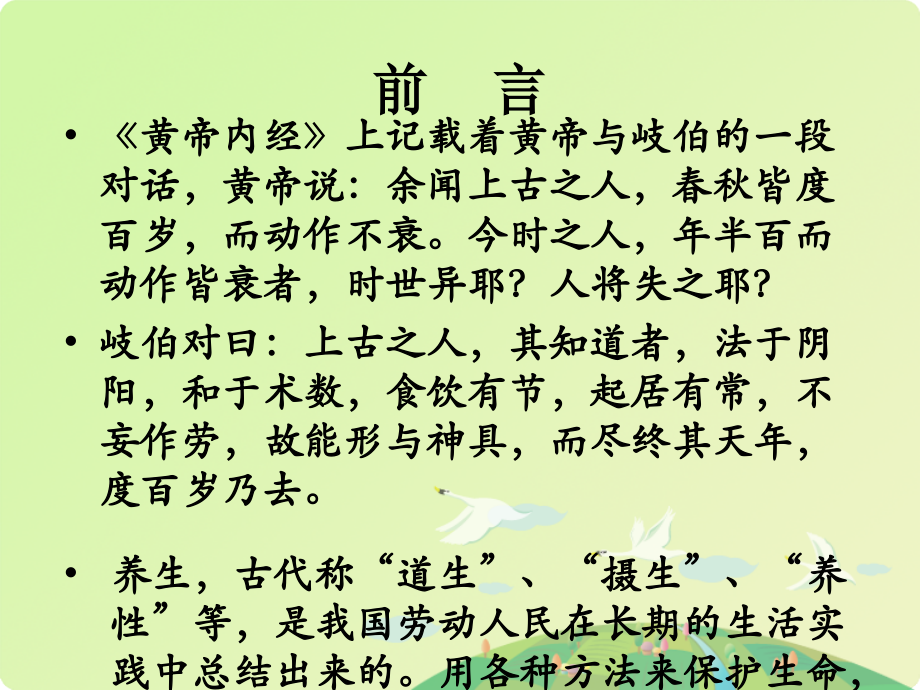 前 言

• 《黄帝内经》上记载着黄帝与岐伯的一段对话，黄帝说：余闻上古之人，春秋皆度百岁，而动作不衰。今时之人，年半百而动作皆衰者，时世异耶？人将失之耶？

• 岐伯对曰：上古之人，其知道者，法于阴阳，和于术数，食饮有节，起居有常，不妄作劳，故能形与神具，而尽终其天年，度百岁乃去。

• 养生，古代称“道生”、“摄生”、“养性”等，是我国劳动人民在长期的生活实践中总结出来的。用各种方法来保护生命，